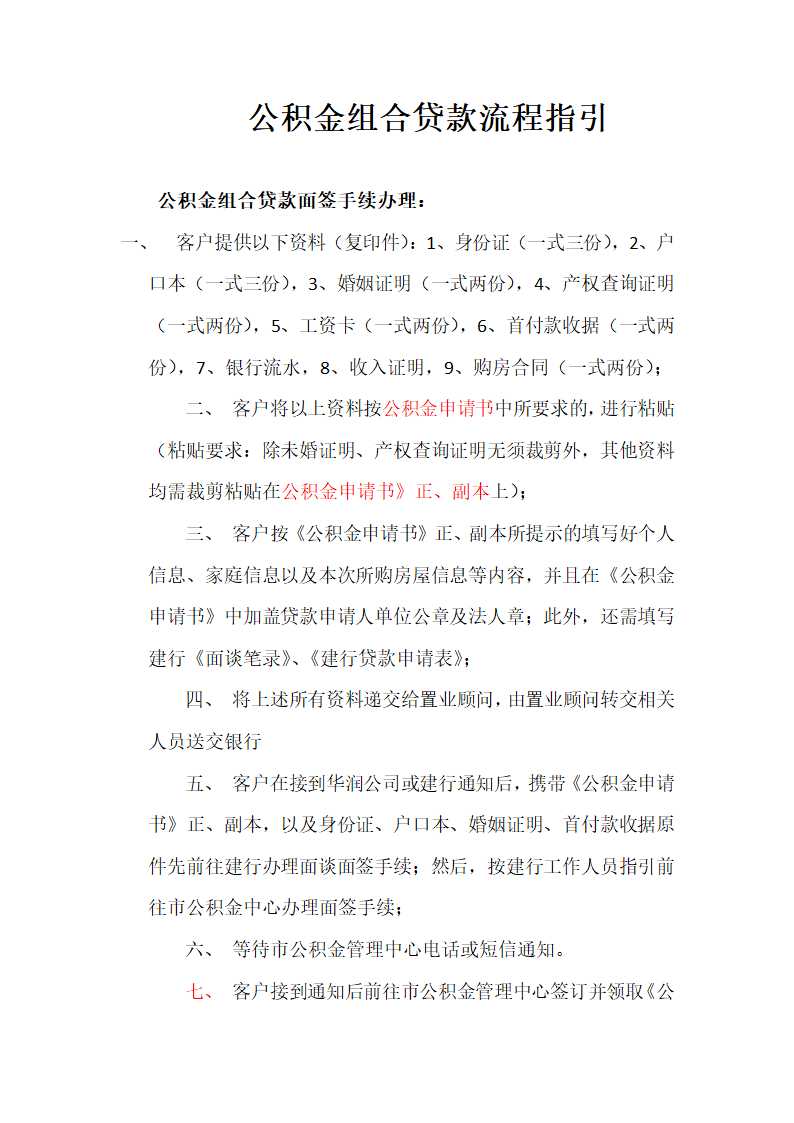 公积金组合贷款流程指引

公积金组合贷款面签手续办理：

一、 客户提供以下资料（复印件）：1、身份证（一式三份），2、户口本（一式三份），3、婚姻证明（一式两份），4、产权查询证明（一式两份），5、工资卡（一式两份），6、首付款收据（一式两份），7、银行流水，8、收入证明，9、购房合同（一式两份）；

二、 客户将以上资料按公积金申请书中所要求的，进行粘贴（粘贴要求：除未婚证明、产权查询证明无须裁剪外，其他资料均需裁剪粘贴在公积金申请书》正、副本上）；

三、 客户按《公积金申请书》正、副本所提示的填写好个人信息、家庭信息以及本次所购房屋信息等内容，并且在《公积金申请书》中加盖贷款申请人单位公章及法人章；此外，还需填写建行《面谈笔录》、《建行贷款申请表》；

四、 将上述所有资料递交给置业顾问，由置业顾问转交相关人员送交银行

五、 客户在接到华润公司或建行通知后，携带《公积金申请书》正、副本，以及身份证、户口本、婚姻证明、首付款收据原件先前往建行办理面谈面签手续；然后，按建行工作人员指引前往市公积金中心办理面签手续；

六、 等待市公积金管理中心电话或短信通知。

七、 客户接到通知后前往市公积金管理中心签订并领取《公